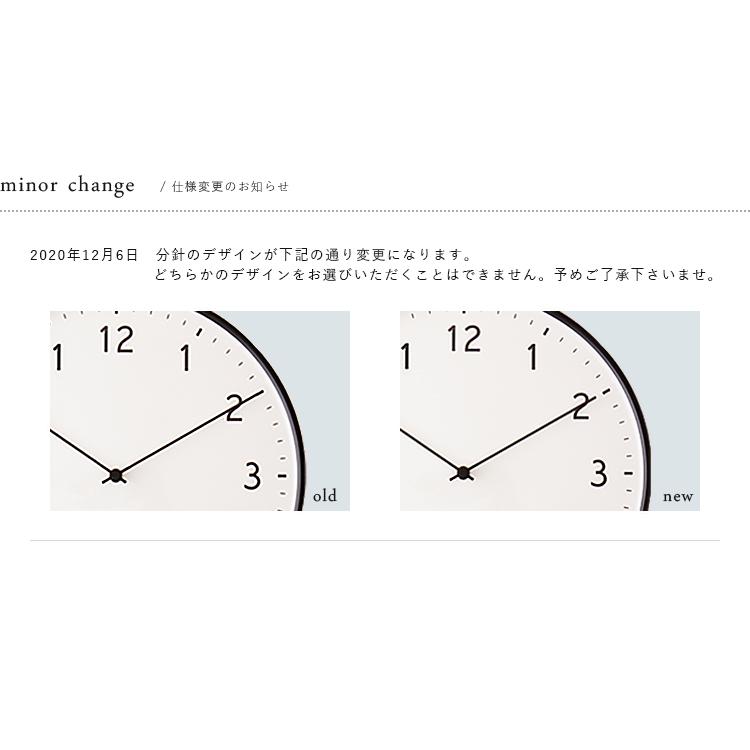 minor change / 仕様変更のお知らせ

2020年12月6日 分針のデザインが下記の通り変更になります。
どちらかのデザインをお選びいただくことはできません。予めご了承下さいませ。

1
12
1
2
3
old

1
12
1
2
3
new